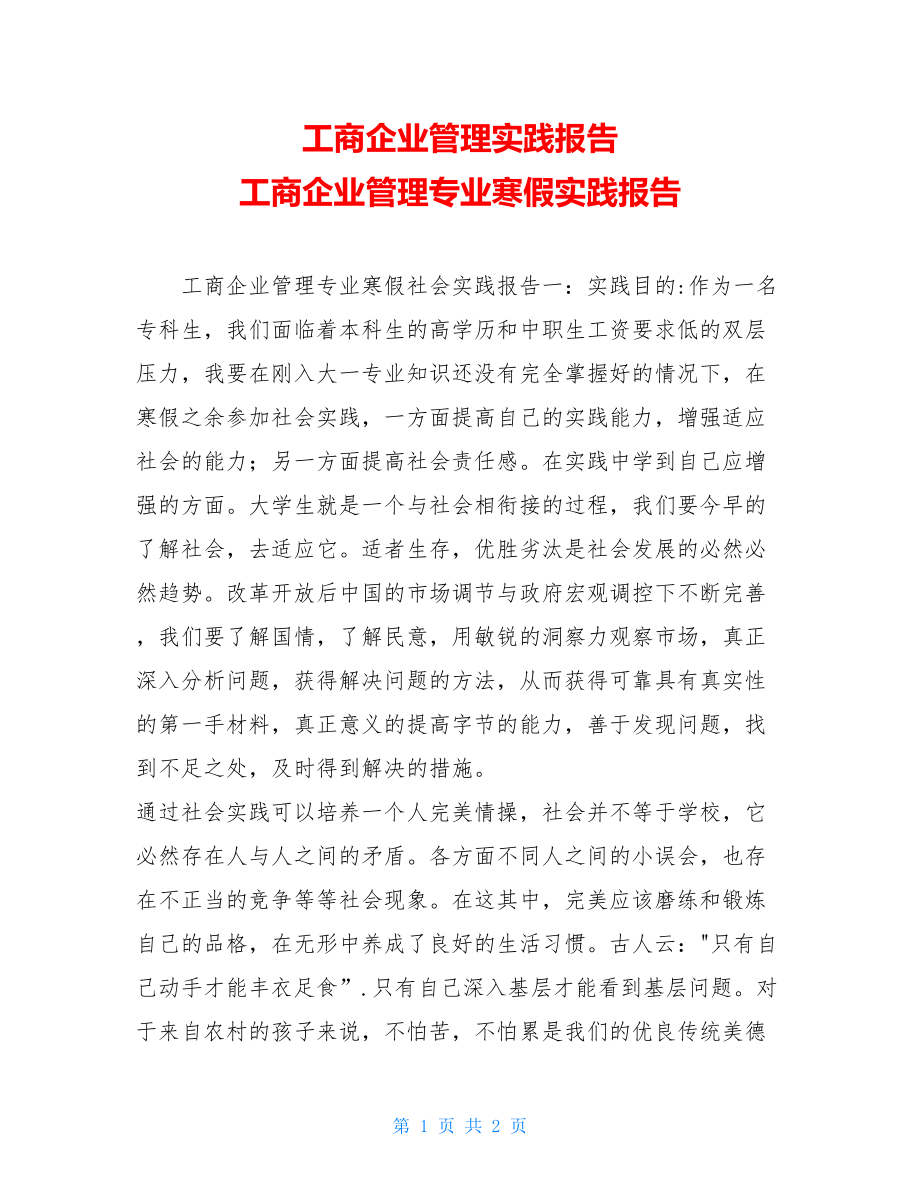 工商企业管理实践报告
工商企业管理专业寒假实践报告

工商企业管理专业寒假社会实践报告一：实践目的:作为一名专科生，我们面临着本科生的高学历和中职生工资要求低的双层压力，我要在刚入大一专业知识还没有完全掌握好的情况下，在寒假之余参加社会实践，一方面提高自己的实践能力，增强适应社会的能力；另一方面提高社会责任感。在实践中学到自己应增强的方面。大学生就是一个与社会相衔接的过程，我们要今早的了解社会，去适应它。适者生存，优胜劣汰是社会发展的必然必然趋势。改革开放后中国的市场调节与政府宏观调控下不断完善，我们要了解国情，了解民意，用敏锐的洞察力观察市场，真正深入分析问题，获得解决问题的方法，从而获得可靠具有真实性的第一手材料，真正意义的提高字节的能力，善于发现问题，找到不足之处，及时得到解决的措施。
通过社会实践可以培养一个人完美情操，社会并不等于学校，它必然存在人与人之间的矛盾。各方面不同人之间的小误会，也存在不正当的竞争等等社会现象。在这其中，完美应该磨练和锻炼自己的品格，在无形中养成了良好的生活习惯。古人云："只有自己动手才能丰衣足食”.只有自己深入基层才能看到基层问题。对于来自农村的孩子来说，不怕苦，不怕累是我们的优良传统美德

第 1 页 共 2 页